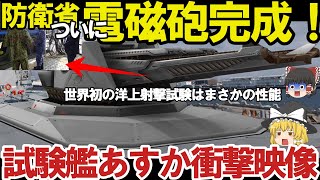 防衛省ついに電磁砲完成！

世界初の洋上射撃試験はまさかの性能

試験艦あすか衝撃映像